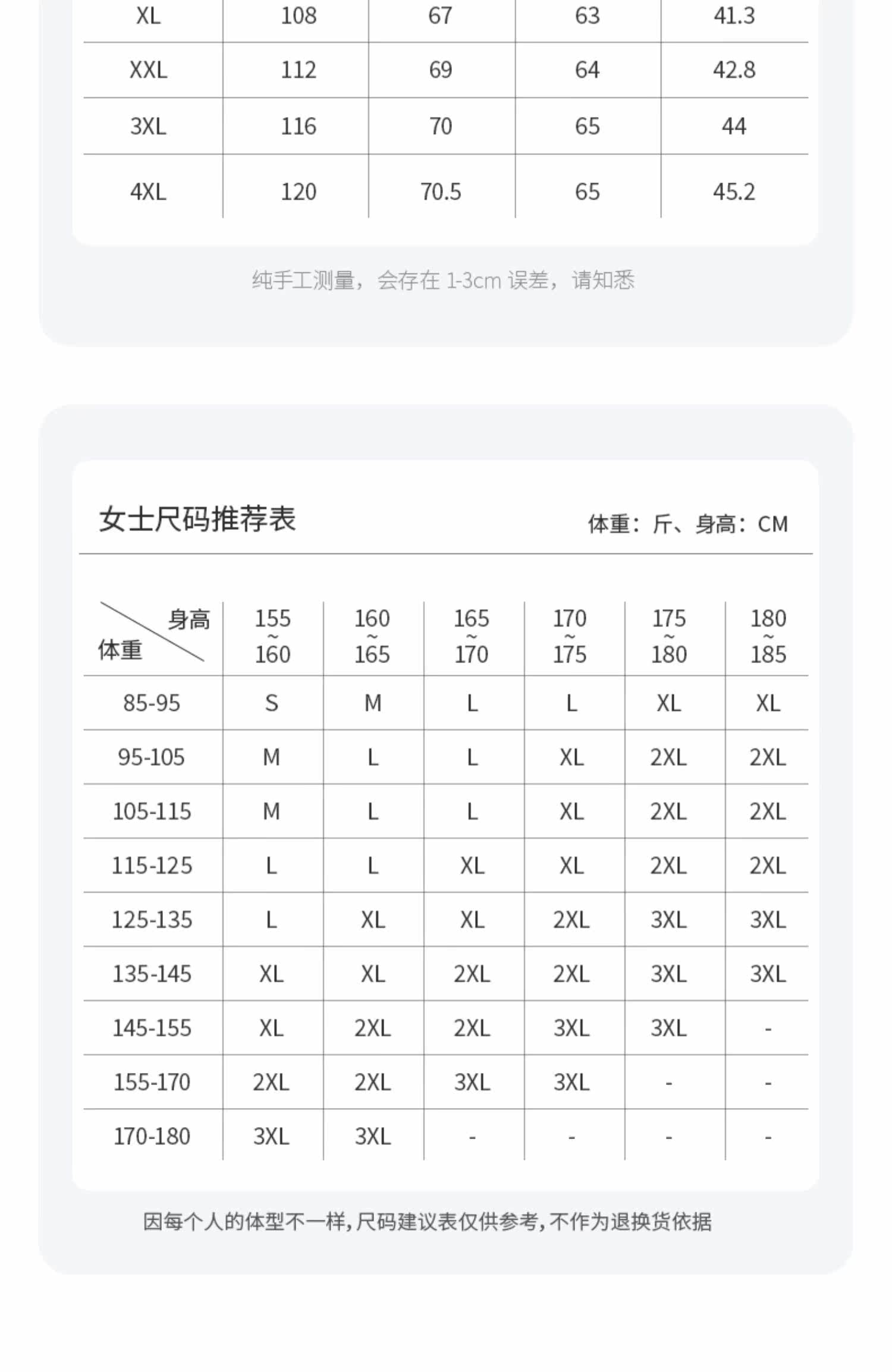 | XL | 108 | 67 | 63 | 41.3 |
|---|---|---|---|---|
| XXL | 112 | 69 | 64 | 42.8 |
| 3XL | 116 | 70 | 65 | 44 |
| 4XL | 120 | 70.5 | 65 | 45.2 |

纯手工测量，会存在 1-3cm 误差，请知悉

女士尺码推荐表

体重：斤、身高：CM

| 身高 体重 | 155 ~ 160 | 160 ~ 165 | 165 ~ 170 | 170 ~ 175 | 175 ~ 180 | 180 ~ 185 |
|---|---|---|---|---|---|---|
| 85-95 | S | M | L | L | XL | XL |
| 95-105 | M | L | L | XL | 2XL | 2XL |
| 105-115 | M | L | L | XL | 2XL | 2XL |
| 115-125 | L | L | XL | XL | 2XL | 2XL |
| 125-135 | L | XL | XL | 2XL | 3XL | 3XL |
| 135-145 | XL | XL | 2XL | 2XL | 3XL | 3XL |
| 145-155 | XL | 2XL | 2XL | 3XL | 3XL | - |
| 155-170 | 2XL | 2XL | 3XL | 3XL | - | - |
| 170-180 | 3XL | 3XL | - | - | - | - |

因每个人的体型不一样，尺码建议表仅供参考，不作为退换货依据